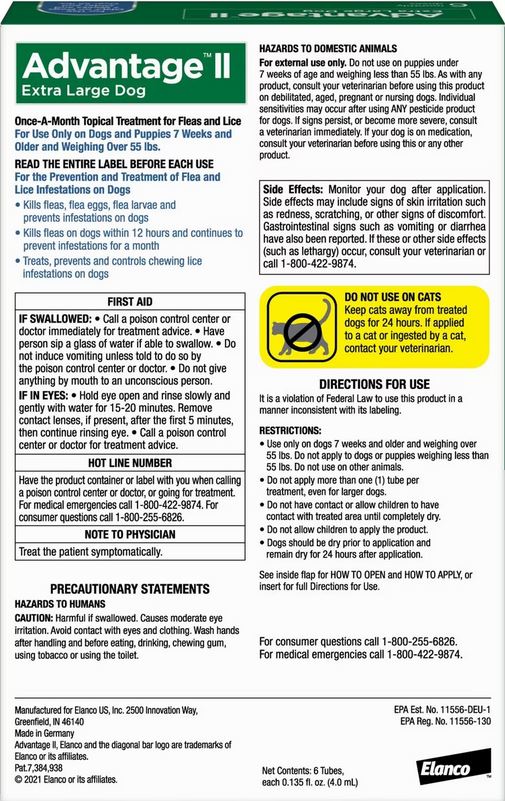 Advantage™ II
Extra Large Dog

Once-A-Month Topical Treatment for Fleas and Lice
For Use Only on Dogs and Puppies 7 Weeks and Older and Weighing Over 55 lbs.

READ THE ENTIRE LABEL BEFORE EACH USE
For the Prevention and Treatment of Flea and Lice Infestations on Dogs
• Kills fleas, flea eggs, flea larvae and prevents infestations on dogs
• Kills fleas on dogs within 12 hours and continues to prevent infestations for a month
• Treats, prevents and controls chewing lice infestations on dogs

FIRST AID
IF SWALLOWED: • Call a poison control center or doctor immediately for treatment advice. • Have person sip a glass of water if able to swallow. • Do not induce vomiting unless told to do so by the poison control center or doctor. • Do not give anything by mouth to an unconscious person.
IF IN EYES: • Hold eye open and rinse slowly and gently with water for 15-20 minutes. Remove contact lenses, if present, after the first 5 minutes, then continue rinsing eye. • Call a poison control center or doctor for treatment advice.
HOT LINE NUMBER
Have the product container or label with you when calling a poison control center or doctor, or going for treatment. For medical emergencies call 1-800-422-9874. For consumer questions call 1-800-255-6826.
NOTE TO PHYSICIAN
Treat the patient symptomatically.

PRECAUTIONARY STATEMENTS
HAZARDS TO HUMANS
CAUTION: Harmful if swallowed. Causes moderate eye irritation. Avoid contact with eyes and clothing. Wash hands after handling and before eating, drinking, chewing gum, using tobacco or using the toilet.

HAZARDS TO DOMESTIC ANIMALS
For external use only. Do not use on puppies under 7 weeks of age and weighing less than 55 lbs. As with any product, consult your veterinarian before using this product on debilitated, aged, pregnant or nursing dogs. Individual sensitivities may occur after using ANY pesticide product for dogs. If signs persist, or become more severe, consult a veterinarian immediately. If your dog is on medication, consult your veterinarian before using this or any other product.

Side Effects: Monitor your dog after application. Side effects may include signs of skin irritation such as redness, scratching, or other signs of discomfort. Gastrointestinal signs such as vomiting or diarrhea have also been reported. If these or other side effects (such as lethargy) occur, consult your veterinarian or call 1-800-422-9874.

DO NOT USE ON CATS
Keep cats away from treated dogs for 24 hours. If applied to a cat or ingested by a cat, contact your veterinarian.

DIRECTIONS FOR USE
It is a violation of Federal Law to use this product in a manner inconsistent with its labeling.

RESTRICTIONS:
• Use only on dogs 7 weeks and older and weighing over 55 lbs. Do not apply to dogs or puppies weighing less than 55 lbs. Do not use on other animals.
• Do not apply more than one (1) tube per treatment, even for larger dogs.
• Do not have contact or allow children to have contact with treated area until completely dry.
• Do not allow children to apply the product.
• Dogs should be dry prior to application and remain dry for 24 hours after application.

See inside flap for HOW TO OPEN and HOW TO APPLY, or insert for full Directions for Use.

For consumer questions call 1-800-255-6826.
For medical emergencies call 1-800-422-9874.

Manufactured for Elanco US, Inc. 2500 Innovation Way, Greenfield, IN 46140
Made in Germany
Advantage II, Elanco and the diagonal bar logo are trademarks of Elanco or its affiliates.
Pat.7,384,938
© 2021 Elanco or its affiliates.

Net Contents: 6 Tubes, each 0.135 fl. oz. (4.0 mL)

EPA Est. No. 11556-DEU-1
EPA Reg. No. 11556-130

Elanco